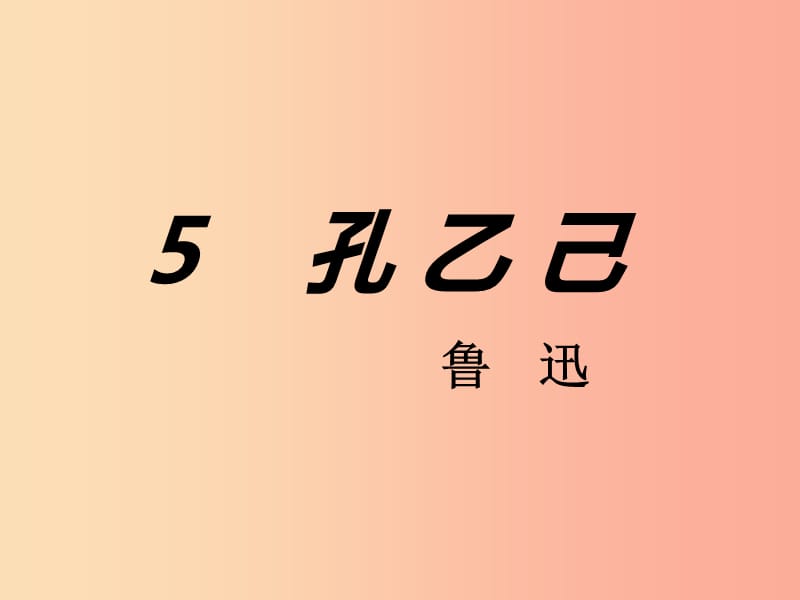 5 孔乙己

鲁 迅